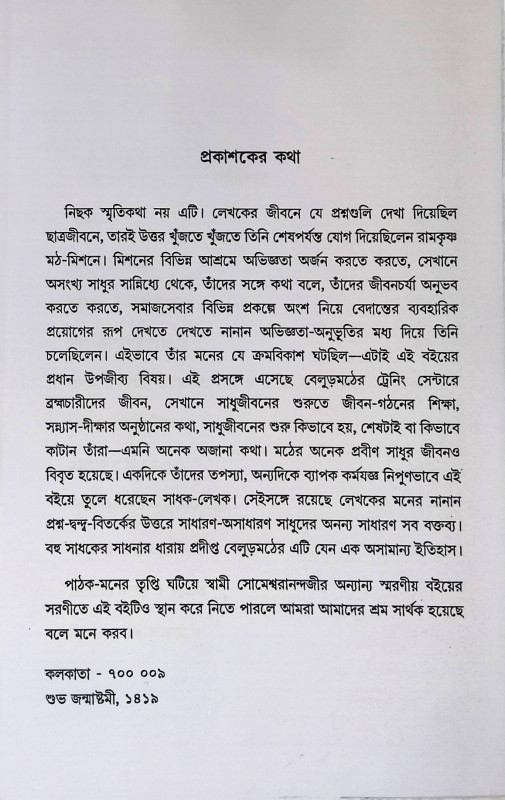 প্রকাশকের কথা

নিছক স্মৃতিকথা নয় এটি। লেখকের জীবনে যে প্রশ্নগুলি দেখা দিয়েছিল ছাত্রজীবনে, তারই উত্তর খুঁজতে খুঁজতে তিনি শেষপর্যন্ত যোগ দিয়েছিলেন রামকৃষ্ণ মঠ-মিশনে। মিশনের বিভিন্ন আশ্রমে অভিজ্ঞতা অর্জন করতে করতে, সেখানে অসংখ্য সাধুর সান্নিধ্যে থেকে, তাঁদের সঙ্গে কথা বলে, তাঁদের জীবনচর্যা অনুভব করতে করতে, সমাজসেবার বিভিন্ন প্রকল্পে অংশ নিয়ে বেদান্তের ব্যবহারিক প্রয়োগের রূপ দেখতে দেখতে নানান অভিজ্ঞতা-অনুভূতির মধ্য দিয়ে তিনি চলেছিলেন। এইভাবে তাঁর মনের যে ক্রমবিকাশ ঘটছিল—এটাই এই বইয়ের প্রধান উপজীব্য বিষয়। এই প্রসঙ্গে এসেছে বেলুড়মঠের ট্রেনিং সেন্টারে ব্রহ্মচারীদের জীবন, সেখানে সাধুজীবনের শুরুতে জীবন-গঠনের শিক্ষা, সন্ন্যাস-দীক্ষার অনুষ্ঠানের কথা, সাধুজীবনের শুরু কিভাবে হয়, শেষটাই বা কিভাবে কাটান তাঁরা—এমনি অনেক অজানা কথা। মঠের অনেক প্রবীণ সাধুর জীবনও বিবৃত হয়েছে। একদিকে তাঁদের তপস্যা, অন্যদিকে ব্যাপক কর্মযজ্ঞ নিপুণভাবে এই বইয়ে তুলে ধরেছেন সাধক-লেখক। সেইসঙ্গে রয়েছে লেখকের মনের নানান প্রশ্ন-দ্বন্দ্ব-বিতর্কের উত্তরে সাধারণ-অসাধারণ সাধুদের অনন্য সাধারণ সব বক্তব্য। বহু সাধকের সাধনার ধারায় প্রদীপ্ত বেলুড়মঠের এটি যেন এক অসামান্য ইতিহাস।

পাঠক-মনের তৃপ্তি ঘটিয়ে স্বামী সোমেশ্বরানন্দজীর অন্যান্য স্মরণীয় বইয়ের সরণীতে এই বইটিও স্থান করে নিতে পারলে আমরা আমাদের শ্রম সার্থক হয়েছে বলে মনে করব।

কলকাতা - ৭০০ ০০৯
শুভ জন্মাষ্টমী, ১৪১৯